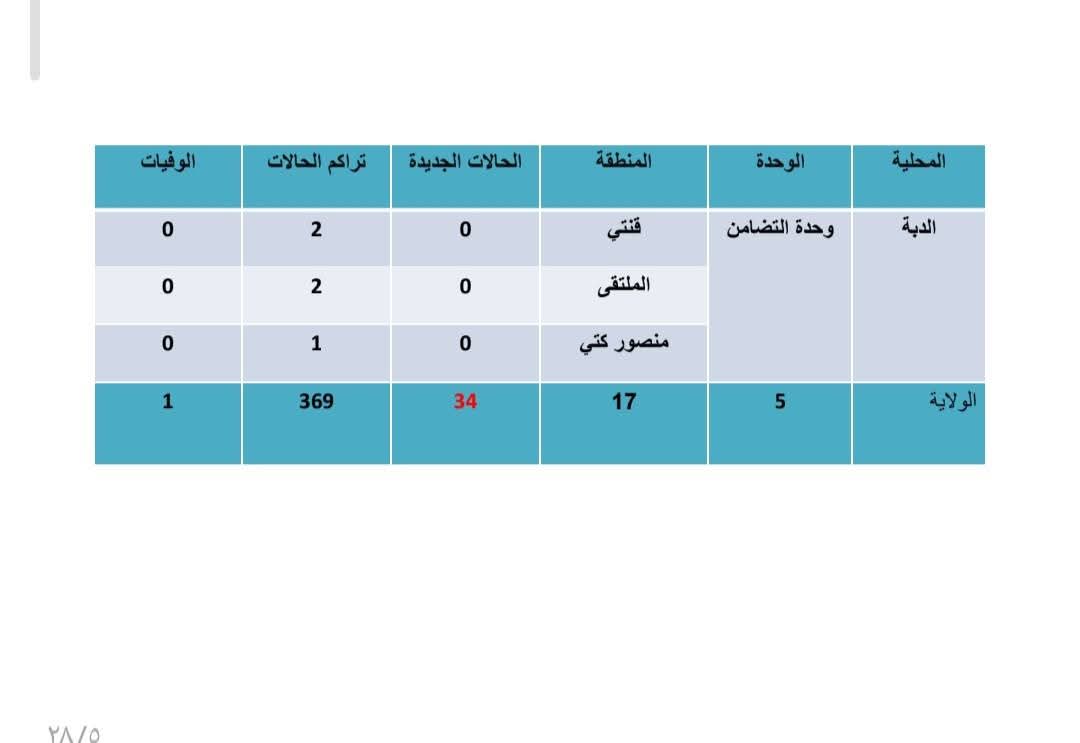 | المحلية | الوحدة | المنطقة | الحالات الجديدة | تراكم الحالات | الوفيات |
|---|---|---|---|---|---|
| الدبة | وحدة التضامن | قنتي | 0 | 2 | 0 |
| | | الملتقى | 0 | 2 | 0 |
| | | منصور كتي | 0 | 1 | 0 |
| الولاية | 5 | 17 | 34 | 369 | 1 |

٢٨/٥